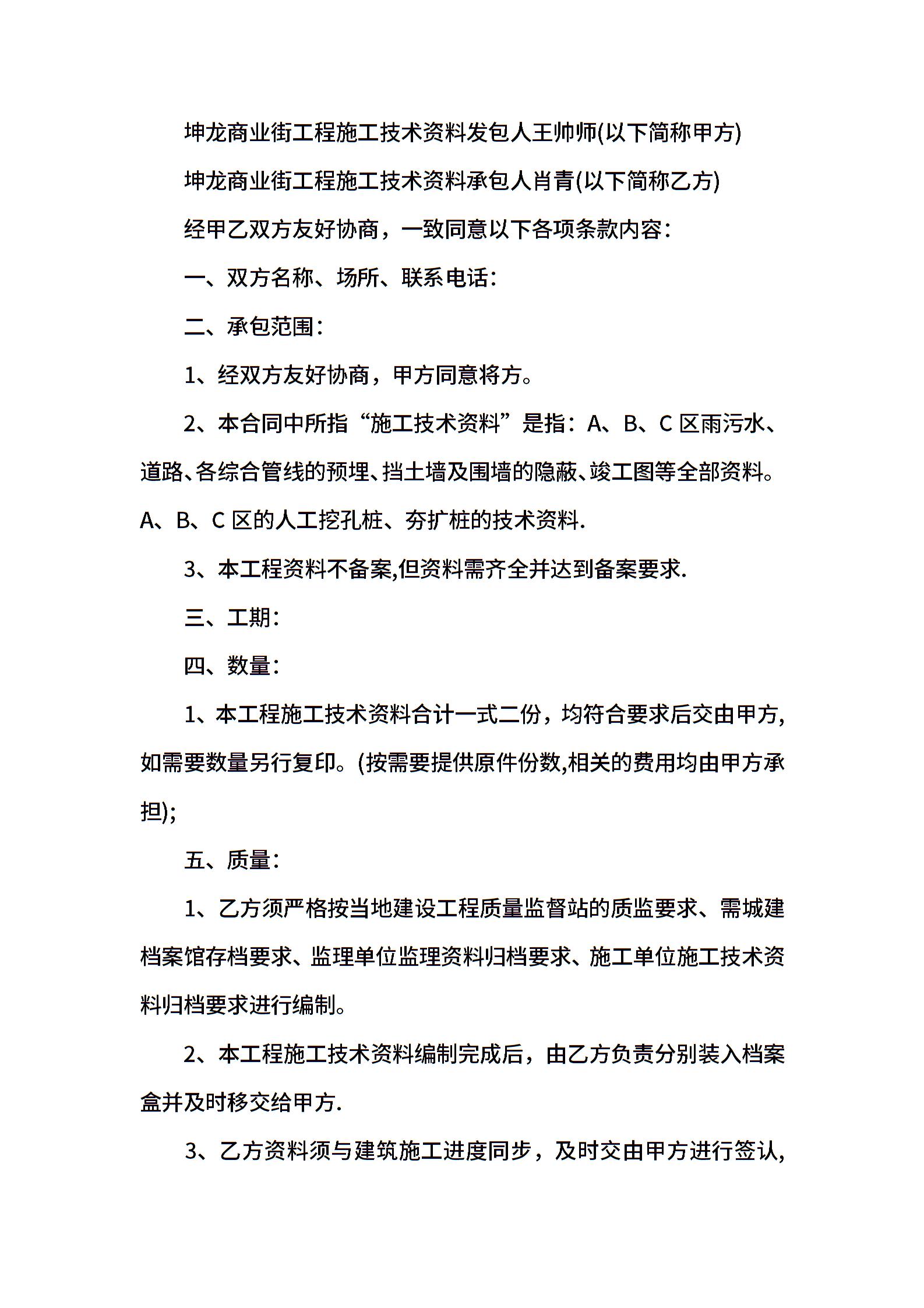 坤龙商业街工程施工技术资料发包人王帅师(以下简称甲方)

坤龙商业街工程施工技术资料承包人肖青(以下简称乙方)

经甲乙双方友好协商，一致同意以下各项条款内容：

一、双方名称、场所、联系电话：

二、承包范围：

1、经双方友好协商，甲方同意将方。

2、本合同中所指“施工技术资料”是指：A、B、C 区雨污水、道路、各综合管线的预埋、挡土墙及围墙的隐蔽、竣工图等全部资料。A、B、C 区的人工挖孔桩、夯扩桩的技术资料.

3、本工程资料不备案,但资料需齐全并达到备案要求.

三、工期：

四、数量：

1、本工程施工技术资料合计一式二份，均符合要求后交由甲方,如需要数量另行复印。(按需要提供原件份数,相关的费用均由甲方承担);

五、质量：

1、乙方须严格按当地建设工程质量监督站的质监要求、需城建档案馆存档要求、监理单位监理资料归档要求、施工单位施工技术资料归档要求进行编制。

2、本工程施工技术资料编制完成后，由乙方负责分别装入档案盒并及时移交给甲方.

3、乙方资料须与建筑施工进度同步，及时交由甲方进行签认,